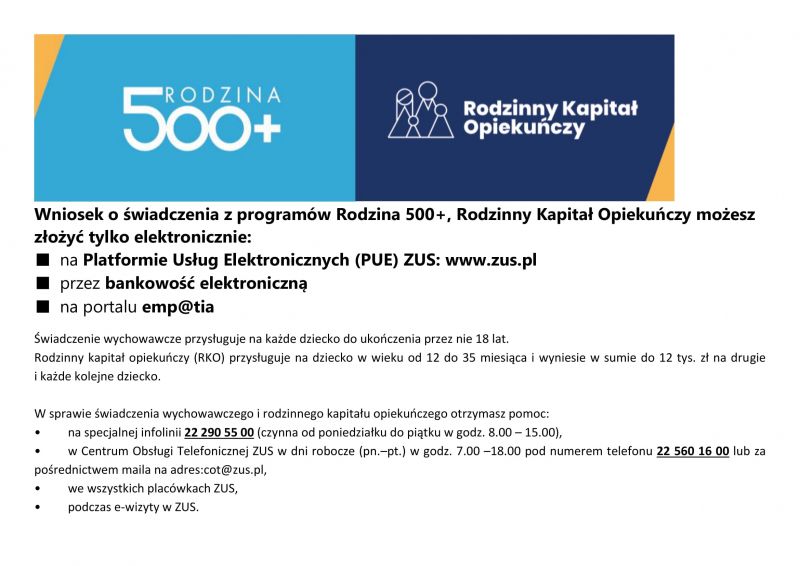 RODZINA
500+

Rodzinny Kapitał Opiekuńczy

Wniosek o świadczenia z programów Rodzina 500+, Rodzinny Kapitał Opiekuńczy możesz złożyć tylko elektronicznie:
■ na Platformie Usług Elektronicznych (PUE) ZUS: www.zus.pl
■ przez bankowość elektroniczną
■ na portalu emp@tia

Świadczenie wychowawcze przysługuje na każde dziecko do ukończenia przez nie 18 lat.
Rodzinny kapitał opiekuńczy (RKO) przysługuje na dziecko w wieku od 12 do 35 miesiąca i wyniesie w sumie do 12 tys. zł na drugie i każde kolejne dziecko.

W sprawie świadczenia wychowawczego i rodzinnego kapitału opiekuńczego otrzymasz pomoc:
• na specjalnej infolinii 22 290 55 00 (czynna od poniedziałku do piątku w godz. 8.00 – 15.00),
• w Centrum Obsługi Telefonicznej ZUS w dni robocze (pn.–pt.) w godz. 7.00 –18.00 pod numerem telefonu 22 560 16 00 lub za pośrednictwem maila na adres:cot@zus.pl,
• we wszystkich placówkach ZUS,
• podczas e-wizyty w ZUS.